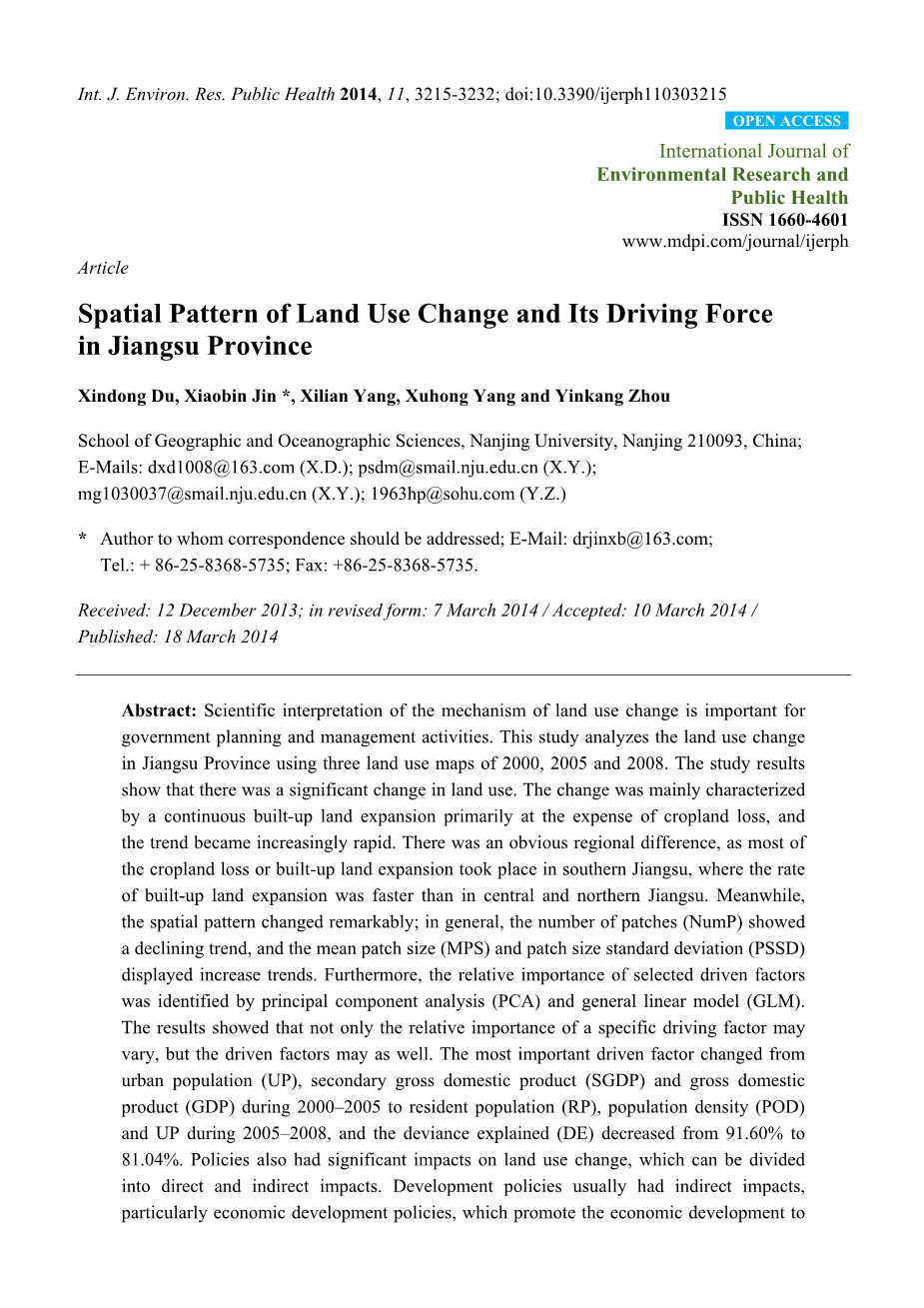 Int. J. Environ. Res. Public Health 2014, 11, 3215-3232; doi:10.3390/ijerph110303215

OPEN ACCESS

International Journal of
Environmental Research and
Public Health
ISSN 1660-4601
www.mdpi.com/journal/ijerph

Article

Spatial Pattern of Land Use Change and Its Driving Force in Jiangsu Province

Xindong Du, Xiaobin Jin *, Xilian Yang, Xuhong Yang and Yinkang Zhou

School of Geographic and Oceanographic Sciences, Nanjing University, Nanjing 210093, China; E-Mails: dxd1008@163.com (X.D.); psdm@smail.nju.edu.cn (X.Y.); mg1030037@smail.nju.edu.cn (X.Y.); 1963hp@sohu.com (Y.Z.)

* Author to whom correspondence should be addressed; E-Mail: drjinxb@163.com; Tel.: + 86-25-8368-5735; Fax: +86-25-8368-5735.

Received: 12 December 2013; in revised form: 7 March 2014 / Accepted: 10 March 2014 / Published: 18 March 2014

Abstract: Scientific interpretation of the mechanism of land use change is important for government planning and management activities. This study analyzes the land use change in Jiangsu Province using three land use maps of 2000, 2005 and 2008. The study results show that there was a significant change in land use. The change was mainly characterized by a continuous built-up land expansion primarily at the expense of cropland loss, and the trend became increasingly rapid. There was an obvious regional difference, as most of the cropland loss or built-up land expansion took place in southern Jiangsu, where the rate of built-up land expansion was faster than in central and northern Jiangsu. Meanwhile, the spatial pattern changed remarkably; in general, the number of patches (NumP) showed a declining trend, and the mean patch size (MPS) and patch size standard deviation (PSSD) displayed increase trends. Furthermore, the relative importance of selected driven factors was identified by principal component analysis (PCA) and general linear model (GLM). The results showed that not only the relative importance of a specific driving factor may vary, but the driven factors may as well. The most important driven factor changed from urban population (UP), secondary gross domestic product (SGDP) and gross domestic product (GDP) during 2000–2005 to resident population (RP), population density (POD) and UP during 2005–2008, and the deviance explained (DE) decreased from 91.60% to 81.04%. Policies also had significant impacts on land use change, which can be divided into direct and indirect impacts. Development policies usually had indirect impacts, particularly economic development policies, which promote the economic development to